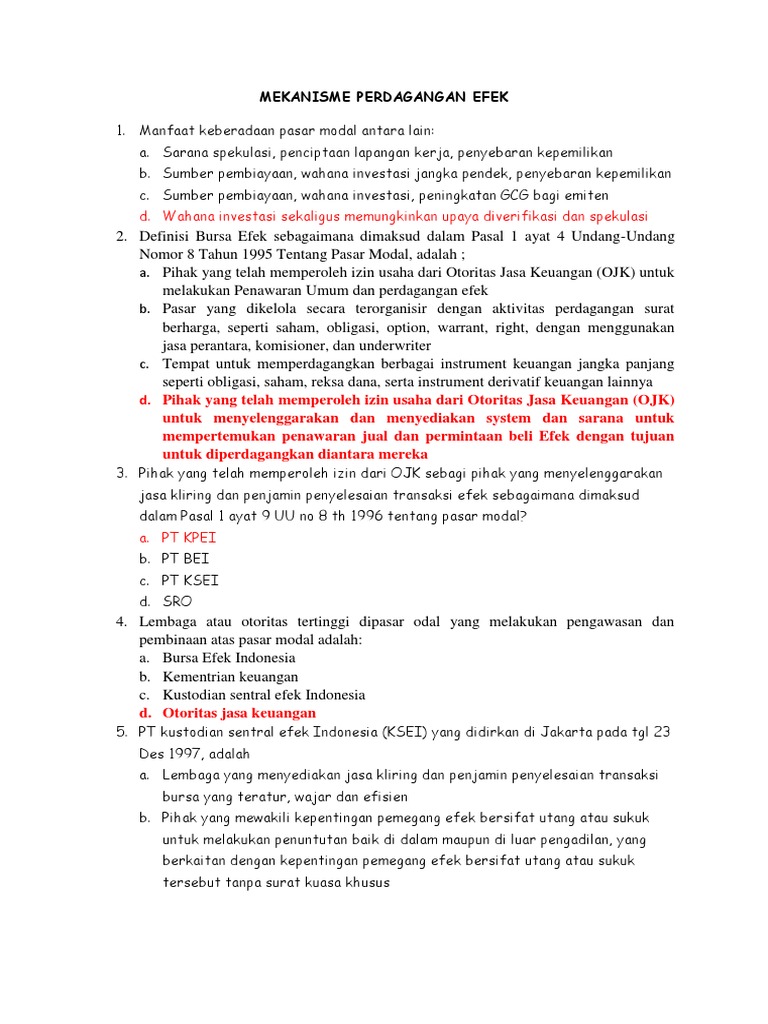 MEKANISME PERDAGANGAN EFEK

1. Manfaat keberadaan pasar modal antara lain:
a. Sarana spekulasi, penciptaan lapangan kerja, penyebaran kepemilikan
b. Sumber pembiayaan, wahana investasi jangka pendek, penyebaran kepemilikan
c. Sumber pembiayaan, wahana investasi, peningkatan GCG bagi emiten
d. Wahana investasi sekaligus memungkinkan upaya diverifikasi dan spekulasi
2. Definisi Bursa Efek sebagaimana dimaksud dalam Pasal 1 ayat 4 Undang-Undang Nomor 8 Tahun 1995 Tentang Pasar Modal, adalah ;
a. Pihak yang telah memperoleh izin usaha dari Otoritas Jasa Keuangan (OJK) untuk melakukan Penawaran Umum dan perdagangan efek
b. Pasar yang dikelola secara terorganisir dengan aktivitas perdagangan surat berharga, seperti saham, obligasi, option, warrant, right, dengan menggunakan jasa perantara, komisioner, dan underwriter
c. Tempat untuk memperdagangkan berbagai instrument keuangan jangka panjang seperti obligasi, saham, reksa dana, serta instrument derivatif keuangan lainnya
d. Pihak yang telah memperoleh izin usaha dari Otoritas Jasa Keuangan (OJK) untuk menyelenggarakan dan menyediakan system dan sarana untuk mempertemukan penawaran jual dan permintaan beli Efek dengan tujuan untuk diperdagangkan diantara mereka
3. Pihak yang telah memperoleh izin dari OJK sebagi pihak yang menyelenggarakan jasa kliring dan penjamin penyelesaian transaksi efek sebagaimana dimaksud dalam Pasal 1 ayat 9 UU no 8 th 1996 tentang pasar modal?
a. PT KPEI
b. PT BEI
c. PT KSEI
d. SRO
4. Lembaga atau otoritas tertinggi dipasar odal yang melakukan pengawasan dan pembinaan atas pasar modal adalah:
a. Bursa Efek Indonesia
b. Kementrian keuangan
c. Kustodian sentral efek Indonesia
d. Otoritas jasa keuangan
5. PT kustodian sentral efek Indonesia (KSEI) yang didirkan di Jakarta pada tgl 23 Des 1997, adalah
a. Lembaga yang menyediakan jasa kliring dan penjamin penyelesaian transaksi bursa yang teratur, wajar dan efisien
b. Pihak yang mewakili kepentingan pemegang efek bersifat utang atau sukuk untuk melakukan penuntutan baik di dalam maupun di luar pengadilan, yang berkaitan dengan kepentingan pemegang efek bersifat utang atau sukuk tersebut tanpa surat kuasa khusus